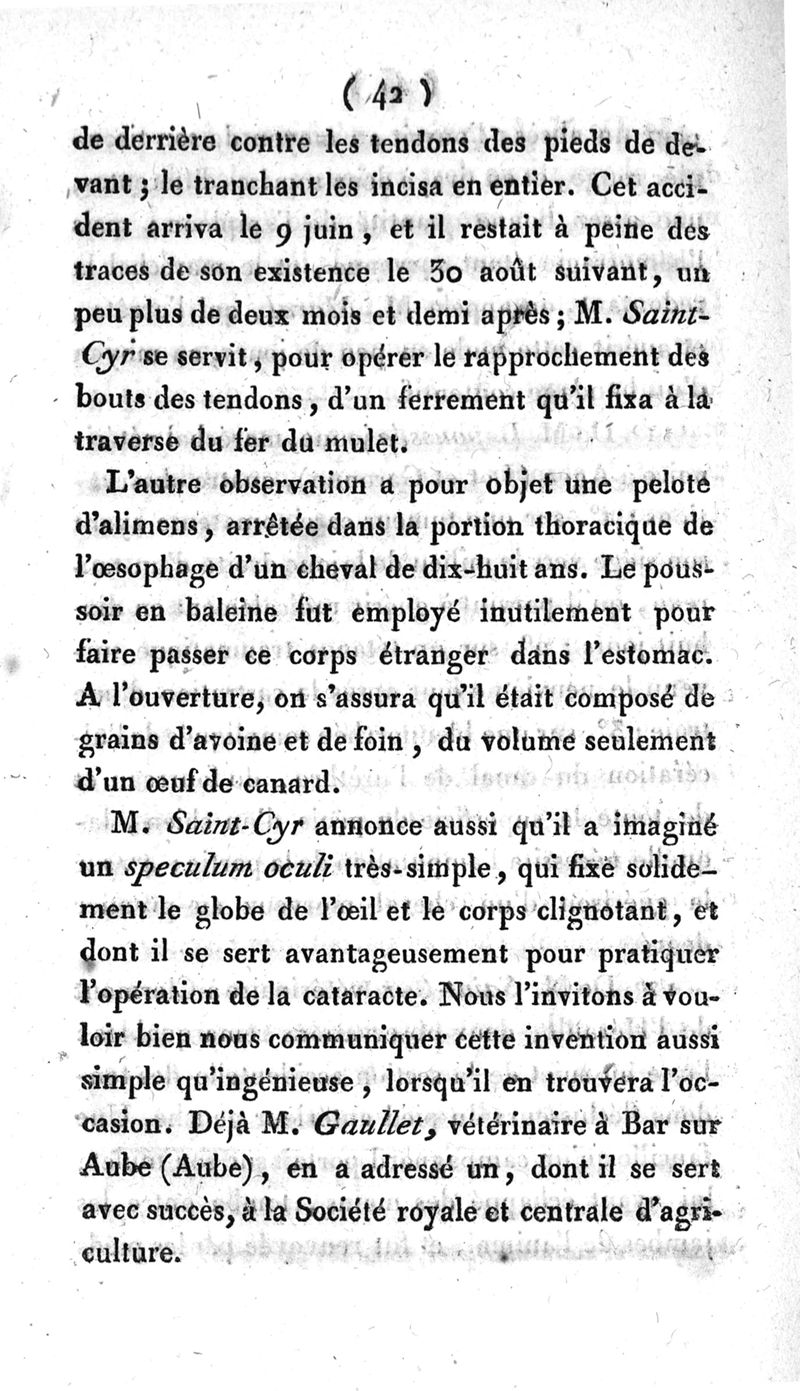 ( 42 )

de derrière contre les tendons des pieds de devant ; le tranchant les incisa en entier. Cet accident arriva le 9 juin, et il restait à peine des traces de son existence le 30 août suivant, un peu plus de deux mois et demi après ; M. Saint-Cyr se servit, pour opérer le rapprochement des bouts des tendons, d'un ferrement qu'il fixa à la traverse du fer du mulet.

L'autre observation a pour objet une pelote d'alimens, arrêtée dans la portion thoracique de l'œsophage d'un cheval de dix-huit ans. Le poussoir en baleine fut employé inutilement pour faire passer ce corps étranger dans l'estomac. A l'ouverture, on s'assura qu'il était composé de grains d'avoine et de foin, du volume seulement d'un œuf de canard.

M. Saint-Cyr annonce aussi qu'il a imaginé un speculum oculi très-simple, qui fixe solidement le globe de l'œil et le corps clignotant, et dont il se sert avantageusement pour pratiquer l'opération de la cataracte. Nous l'invitons à vouloir bien nous communiquer cette invention aussi simple qu'ingénieuse, lorsqu'il en trouvera l'occasion. Déjà M. Gaullet, vétérinaire à Bar sur Aube (Aube), en a adressé un, dont il se sert avec succès, à la Société royale et centrale d'agriculture.